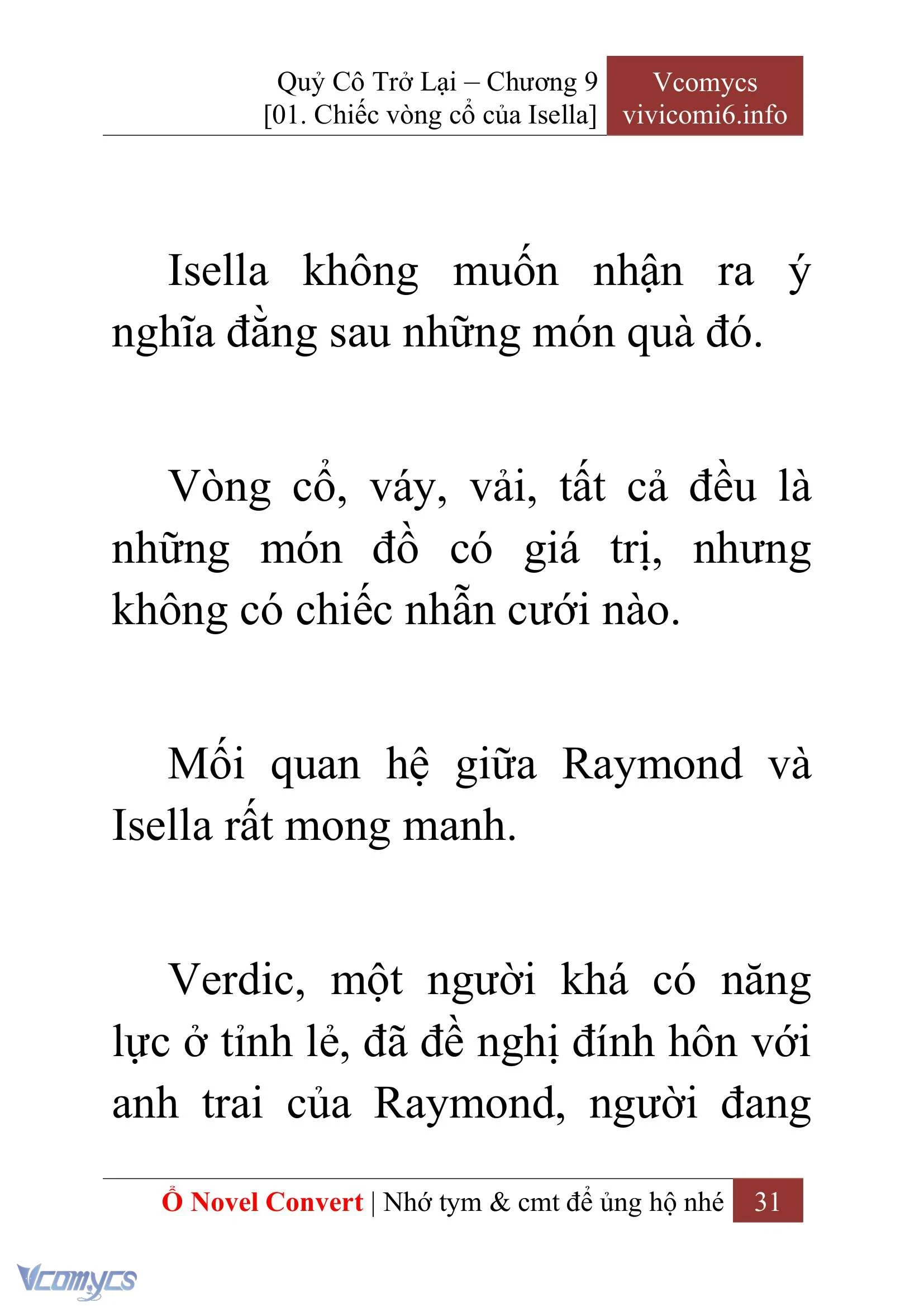 Quỷ Cô Trở Lại – Chương 9
[01. Chiếc vòng cổ của Isella]

Vcomycs
vivicomi6.info

Isella không muốn nhận ra ý nghĩa đằng sau những món quà đó.

Vòng cổ, váy, vải, tất cả đều là những món đồ có giá trị, nhưng không có chiếc nhẫn cưới nào.

Mối quan hệ giữa Raymond và Isella rất mong manh.

Verdic, một người khá có năng lực ở tỉnh lẻ, đã đề nghị đính hôn với anh trai của Raymond, người đang

Ổ Novel Convert | Nhớ tym & cmt để ủng hộ nhé 31

Vcomycs